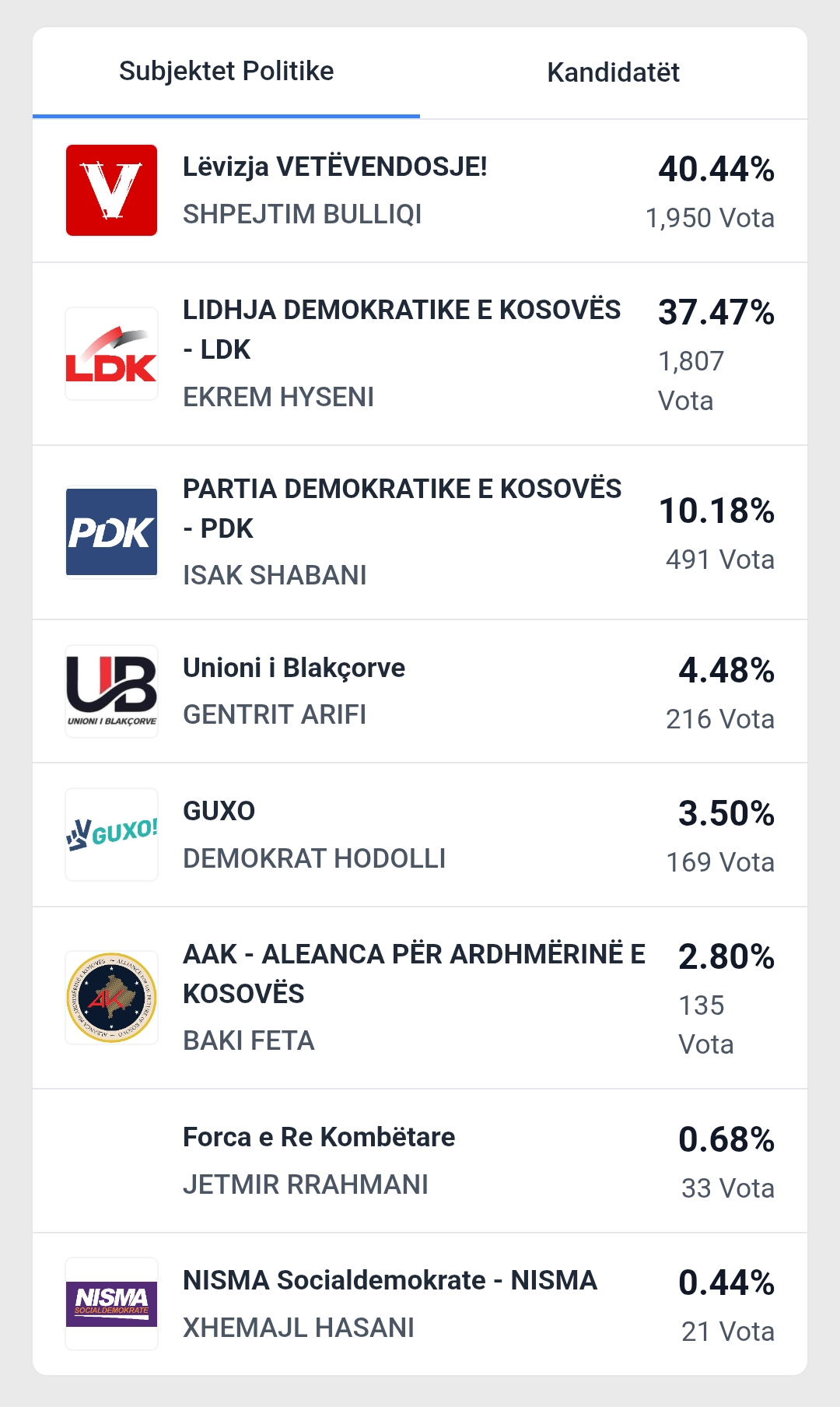 Subjektet Politike

Kandidatët

V

Lëvizja VETËVENDOSJE!
SHPEJTIM BULLIQI
40.44%
1,950 Vota

LDK

LIDHJA DEMOKRATIKE E KOSOVËS - LDK
EKREM HYSENI
37.47%
1,807 Vota

PDK

PARTIA DEMOKRATIKE E KOSOVËS - PDK
ISAK SHABANI
10.18%
491 Vota

UB
UNIONI I BLAKÇORVE

Unioni i Blakçorve
GENTRIT ARIFI
4.48%
216 Vota

GUXO!

GUXO
DEMOKRAT HODOLLI
3.50%
169 Vota

AK

AAK - ALEANCA PËR ARDHMËRINË E KOSOVËS
BAKI FETA
2.80%
135 Vota

Forca e Re Kombëtare
JETMIR RRAHMANI
0.68%
33 Vota

NISMA
SOCIALDEMOKRATE

NISMA Socialdemokrate - NISMA
XHEMAJL HASANI
0.44%
21 Vota